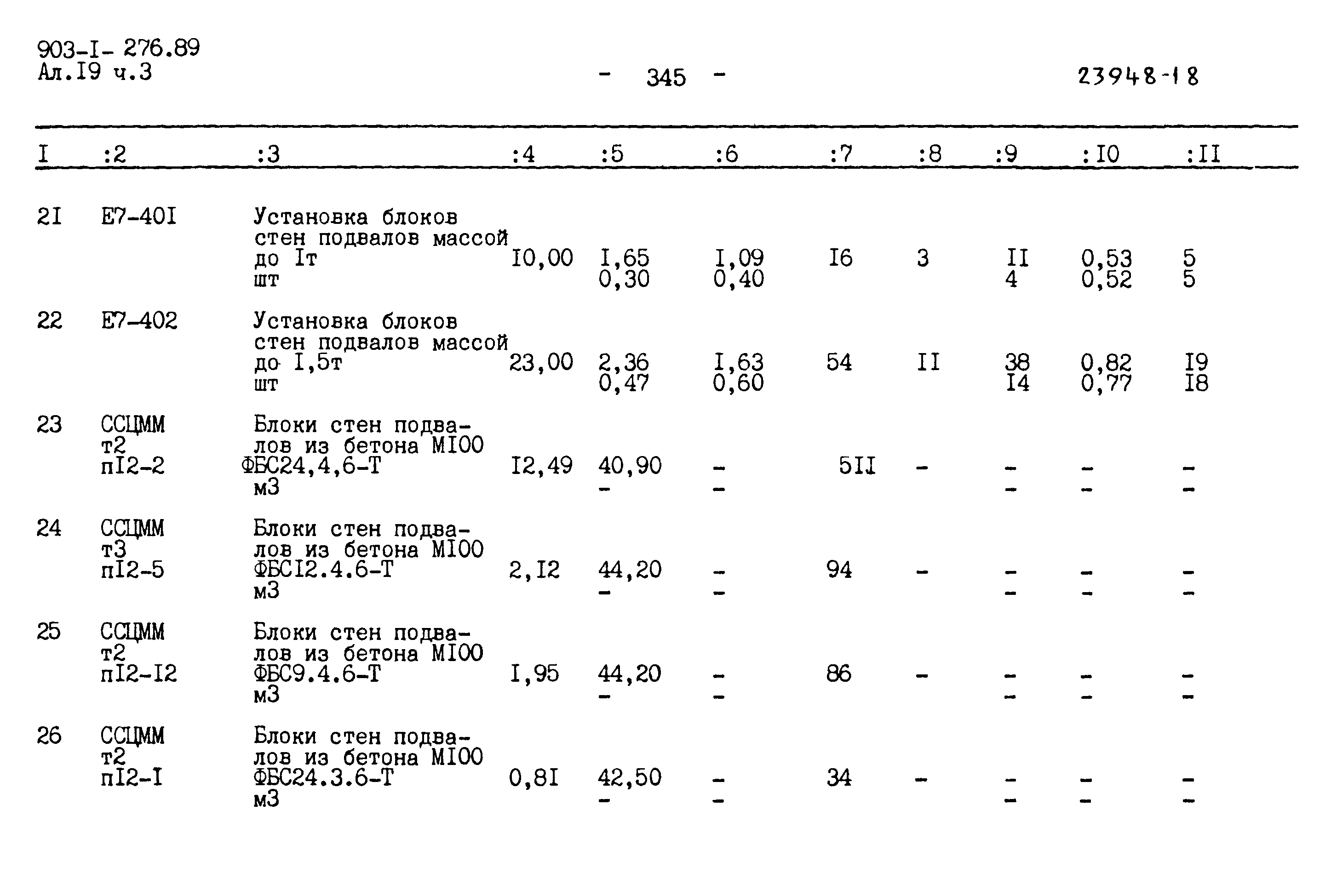 903-I- 276.89
Ал.I9 ч.3

- 345 -

23948-18

| I | :2 | :3 | :4 | :5 | :6 | :7 | :8 | :9 | :I0 | :II |
|---|---|---|---|---|---|---|---|---|---|---|
| 2I | Е7-40I | Установка блоков стен подвалов массой до Iт шт | I0,00 | I,65 0,30 | I,09 0,40 | I6 | 3 | II 4 | 0,53 0,52 | 5 5 |
| 22 | Е7-402 | Установка блоков стен подвалов массой до I,5т шт | 23,00 | 2,36 0,47 | I,63 0,60 | 54 | II | 38 I4 | 0,82 0,77 | I9 I8 |
| 23 | ССЦММ т2 пI2-2 | Блоки стен подвалов из бетона МI00 ФБС24,4,6-Т м3 | I2,49 | 40,90 - | - - | 5II | - | - - | - - | - - |
| 24 | ССЦММ т3 пI2-5 | Блоки стен подвалов из бетона МI00 ФБСI2.4.6-Т м3 | 2,I2 | 44,20 - | - - | 94 | - | - - | - - | - - |
| 25 | ССЦММ т2 пI2-I2 | Блоки стен подвалов из бетона МI00 ФБС9.4.6-Т м3 | I,95 | 44,20 - | - - | 86 | - | - - | - - | - - |
| 26 | ССЦММ т2 пI2-I | Блоки стен подвалов из бетона МI00 ФБС24.3.6-Т м3 | 0,8I | 42,50 - | - - | 34 | - | - - | - - | - - |